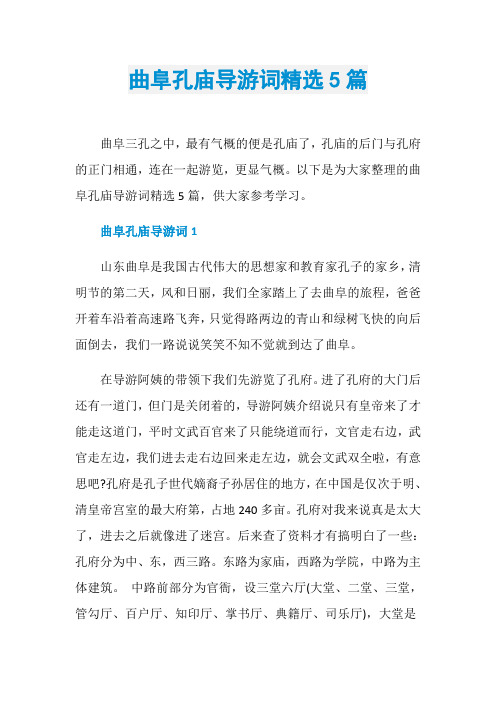 曲阜孔庙导游词精选5篇

曲阜三孔之中，最有气概的便是孔庙了，孔庙的后门与孔府的正门相通，连在一起游览，更显气概。以下是为大家整理的曲阜孔庙导游词精选5篇，供大家参考学习。

曲阜孔庙导游词1

山东曲阜是我国古代伟大的思想家和教育家孔子的家乡，清明节的第二天，风和日丽，我们全家踏上了去曲阜的旅程，爸爸开着车沿着高速路飞奔，只觉得路两边的青山和绿树飞快的向后面倒去，我们一路说说笑笑不知不觉就到达了曲阜。

在导游阿姨的带领下我们先游览了孔府。进了孔府的大门后还有一道门，但门是关闭着的，导游阿姨介绍说只有皇帝来了才能走这道门，平时文武百官来了只能绕道而行，文官走右边，武官走左边，我们进去走右边回来走左边，就会文武双全啦，有意思吧?孔府是孔子世代嫡裔子孙居住的地方，在中国是仅次于明、清皇帝宫室的最大府第，占地240多亩。孔府对我来说真是太大了，进去之后就像进了迷宫。后来查了资料才有搞明白了一些：孔府分为中、东，西三路。东路为家庙，西路为学院，中路为主体建筑。 中路前部分为官衙，设三堂六厅(大堂、二堂、三堂，管勾厅、百户厅、知印厅、掌书厅、典籍厅、司乐厅)，大堂是